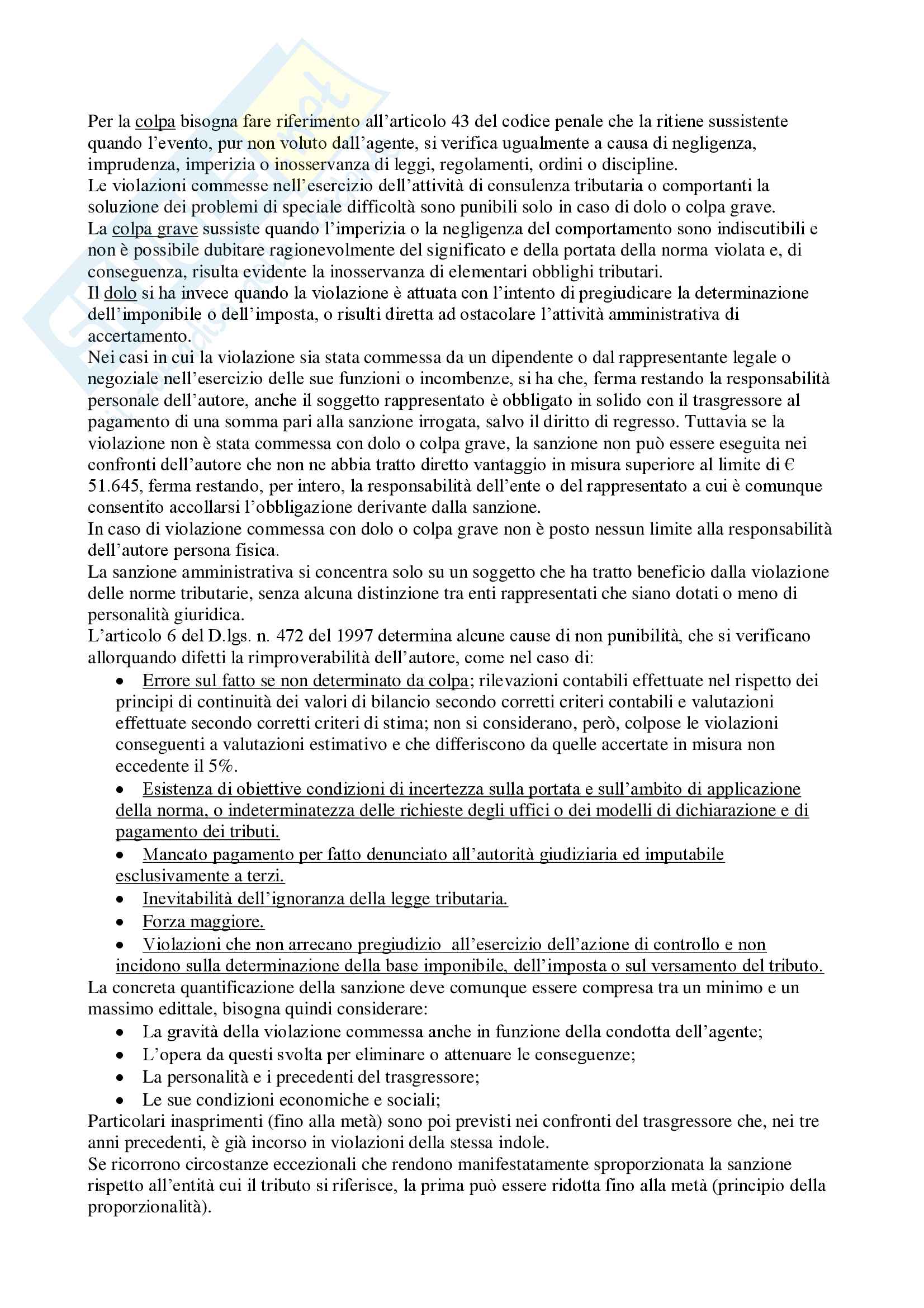 Per la colpa bisogna fare riferimento all'articolo 43 del codice penale che la ritiene sussistente quando l'evento, pur non voluto dall'agente, si verifica ugualmente a causa di negligenza, imprudenza, imperizia o inosservanza di leggi, regolamenti, ordini o discipline.
Le violazioni commesse nell'esercizio dell'attività di consulenza tributaria o comportanti la soluzione dei problemi di speciale difficoltà sono punibili solo in caso di dolo o colpa grave.
La colpa grave sussiste quando l'imperizia o la negligenza del comportamento sono indiscutibili e non è possibile dubitare ragionevolmente del significato e della portata della norma violata e, di conseguenza, risulta evidente la inosservanza di elementari obblighi tributari.
Il dolo si ha invece quando la violazione è attuata con l'intento di pregiudicare la determinazione dell'imponibile o dell'imposta, o risulti diretta ad ostacolare l'attività amministrativa di accertamento.
Nei casi in cui la violazione sia stata commessa da un dipendente o dal rappresentante legale o negoziale nell'esercizio delle sue funzioni o incombenze, si ha che, ferma restando la responsabilità personale dell'autore, anche il soggetto rappresentato è obbligato in solido con il trasgressore al pagamento di una somma pari alla sanzione irrogata, salvo il diritto di regresso. Tuttavia se la violazione non è stata commessa con dolo o colpa grave, la sanzione non può essere eseguita nei confronti dell'autore che non ne abbia tratto diretto vantaggio in misura superiore al limite di € 51.645, ferma restando, per intero, la responsabilità dell'ente o del rappresentato a cui è comunque consentito accollarsi l'obbligazione derivante dalla sanzione.
In caso di violazione commessa con dolo o colpa grave non è posto nessun limite alla responsabilità dell'autore persona fisica.
La sanzione amministrativa si concentra solo su un soggetto che ha tratto beneficio dalla violazione delle norme tributarie, senza alcuna distinzione tra enti rappresentati che siano dotati o meno di personalità giuridica.
L'articolo 6 del D.lgs. n. 472 del 1997 determina alcune cause di non punibilità, che si verificano allorquando difetti la rimproverabilità dell'autore, come nel caso di:
• Errore sul fatto se non determinato da colpa; rilevazioni contabili effettuate nel rispetto dei principi di continuità dei valori di bilancio secondo corretti criteri contabili e valutazioni effettuate secondo corretti criteri di stima; non si considerano, però, colpose le violazioni conseguenti a valutazioni estimativo e che differiscono da quelle accertate in misura non eccedente il 5%.
• Esistenza di obiettive condizioni di incertezza sulla portata e sull'ambito di applicazione della norma, o indeterminatezza delle richieste degli uffici o dei modelli di dichiarazione e di pagamento dei tributi.
• Mancato pagamento per fatto denunciato all'autorità giudiziaria ed imputabile esclusivamente a terzi.
• Inevitabilità dell'ignoranza della legge tributaria.
• Forza maggiore.
• Violazioni che non arrecano pregiudizio all'esercizio dell'azione di controllo e non incidono sulla determinazione della base imponibile, dell'imposta o sul versamento del tributo.
La concreta quantificazione della sanzione deve comunque essere compresa tra un minimo e un massimo edittale, bisogna quindi considerare:
• La gravità della violazione commessa anche in funzione della condotta dell'agente;
• L'opera da questi svolta per eliminare o attenuare le conseguenze;
• La personalità e i precedenti del trasgressore;
• Le sue condizioni economiche e sociali;
Particolari inasprimenti (fino alla metà) sono poi previsti nei confronti del trasgressore che, nei tre anni precedenti, è già incorso in violazioni della stessa indole.
Se ricorrono circostanze eccezionali che rendono manifestatamente sproporzionata la sanzione rispetto all'entità cui il tributo si riferisce, la prima può essere ridotta fino alla metà (principio della proporzionalità).